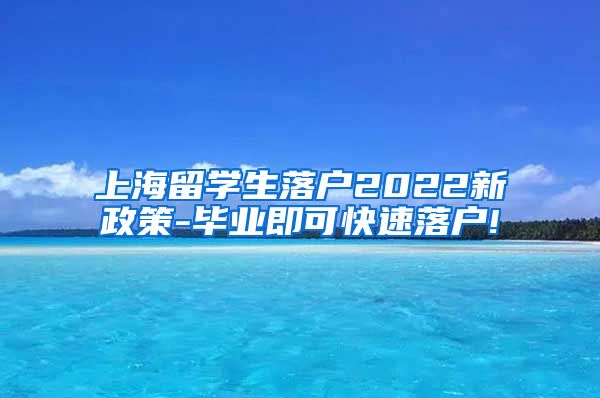 上海留学生落户2022新政策-毕业即可快速落户!